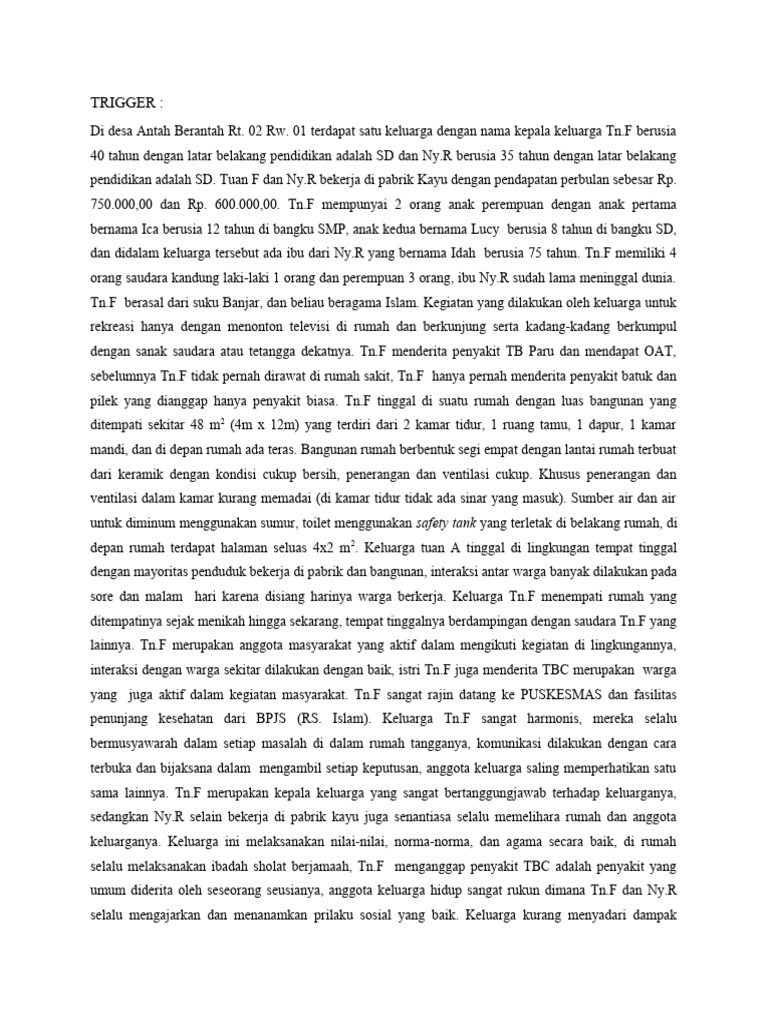 TRIGGER :

Di desa Antah Berantah Rt. 02 Rw. 01 terdapat satu keluarga dengan nama kepala keluarga Tn.F berusia 40 tahun dengan latar belakang pendidikan adalah SD dan Ny.R berusia 35 tahun dengan latar belakang pendidikan adalah SD. Tuan F dan Ny.R bekerja di pabrik Kayu dengan pendapatan perbulan sebesar Rp. 750.000,00 dan Rp. 600.000,00. Tn.F mempunyai 2 orang anak perempuan dengan anak pertama bernama Ica berusia 12 tahun di bangku SMP, anak kedua bernama Lucy berusia 8 tahun di bangku SD, dan didalam keluarga tersebut ada ibu dari Ny.R yang bernama Idah berusia 75 tahun. Tn.F memiliki 4 orang saudara kandung laki-laki 1 orang dan perempuan 3 orang, ibu Ny.R sudah lama meninggal dunia. Tn.F berasal dari suku Banjar, dan beliau beragama Islam. Kegiatan yang dilakukan oleh keluarga untuk rekreasi hanya dengan menonton televisi di rumah dan berkunjung serta kadang-kadang berkumpul dengan sanak saudara atau tetangga dekatnya. Tn.F menderita penyakit TB Paru dan mendapat OAT, sebelumnya Tn.F tidak pernah dirawat di rumah sakit, Tn.F hanya pernah menderita penyakit batuk dan pilek yang dianggap hanya penyakit biasa. Tn.F tinggal di suatu rumah dengan luas bangunan yang ditempati sekitar 48 $m^2$ (4m x 12m) yang terdiri dari 2 kamar tidur, 1 ruang tamu, 1 dapur, 1 kamar mandi, dan di depan rumah ada teras. Bangunan rumah berbentuk segi empat dengan lantai rumah terbuat dari keramik dengan kondisi cukup bersih, penerangan dan ventilasi cukup. Khusus penerangan dan ventilasi dalam kamar kurang memadai (di kamar tidur tidak ada sinar yang masuk). Sumber air dan air untuk diminum menggunakan sumur, toilet menggunakan safety tank yang terletak di belakang rumah, di depan rumah terdapat halaman seluas 4x2 $m^2$. Keluarga tuan A tinggal di lingkungan tempat tinggal dengan mayoritas penduduk bekerja di pabrik dan bangunan, interaksi antar warga banyak dilakukan pada sore dan malam hari karena disiang harinya warga berkerja. Keluarga Tn.F menempati rumah yang ditempatinya sejak menikah hingga sekarang, tempat tinggalnya berdampingan dengan saudara Tn.F yang lainnya. Tn.F merupakan anggota masyarakat yang aktif dalam mengikuti kegiatan di lingkungannya, interaksi dengan warga sekitar dilakukan dengan baik, istri Tn.F juga menderita TBC merupakan warga yang juga aktif dalam kegiatan masyarakat. Tn.F sangat rajin datang ke PUSKESMAS dan fasilitas penunjang kesehatan dari BPJS (RS. Islam). Keluarga Tn.F sangat harmonis, mereka selalu bermusyawarah dalam setiap masalah di dalam rumah tangganya, komunikasi dilakukan dengan cara terbuka dan bijaksana dalam mengambil setiap keputusan, anggota keluarga saling memperhatikan satu sama lainnya. Tn.F merupakan kepala keluarga yang sangat bertanggungjawab terhadap keluarganya, sedangkan Ny.R selain bekerja di pabrik kayu juga senantiasa selalu memelihara rumah dan anggota keluarganya. Keluarga ini melaksanakan nilai-nilai, norma-norma, dan agama secara baik, di rumah selalu melaksanakan ibadah sholat berjamaah, Tn.F menganggap penyakit TBC adalah penyakit yang umum diderita oleh seseorang seusianya, anggota keluarga hidup sangat rukun dimana Tn.F dan Ny.R selalu mengajarkan dan menanamkan prilaku sosial yang baik. Keluarga kurang menyadari dampak